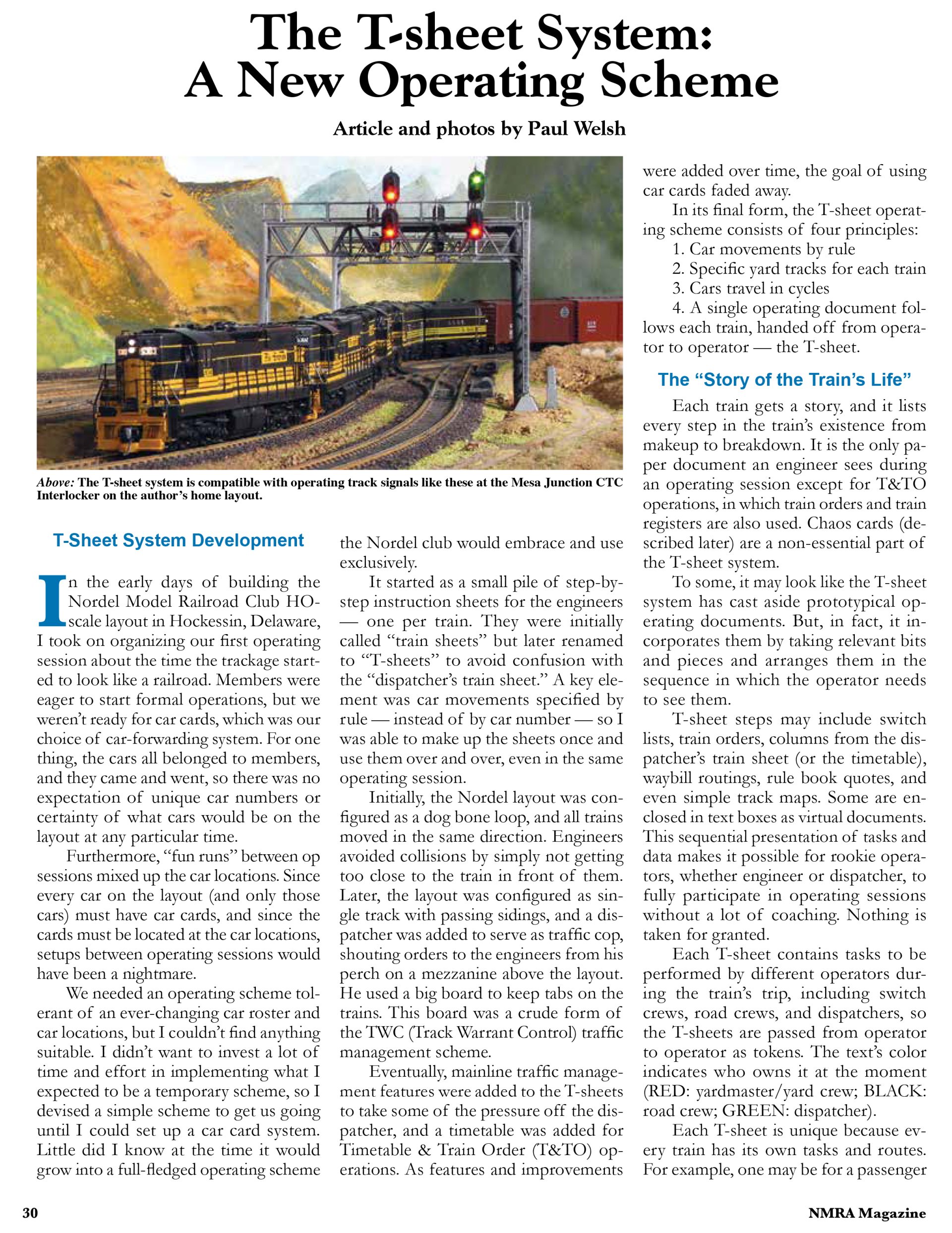 The T-sheet System:
A New Operating Scheme

Article and photos by Paul Welsh

Above: The T-sheet system is compatible with operating track signals like these at the Mesa Junction CTC Interlocker on the author's home layout.

T-Sheet System Development

In the early days of building the Nordel Model Railroad Club HO-scale layout in Hockessin, Delaware, I took on organizing our first operating session about the time the trackage started to look like a railroad. Members were eager to start formal operations, but we weren't ready for car cards, which was our choice of car-forwarding system. For one thing, the cars all belonged to members, and they came and went, so there was no expectation of unique car numbers or certainty of what cars would be on the layout at any particular time.

Furthermore, "fun runs" between op sessions mixed up the car locations. Since every car on the layout (and only those cars) must have car cards, and since the cards must be located at the car locations, setups between operating sessions would have been a nightmare.

We needed an operating scheme tolerant of an ever-changing car roster and car locations, but I couldn't find anything suitable. I didn't want to invest a lot of time and effort in implementing what I expected to be a temporary scheme, so I devised a simple scheme to get us going until I could set up a car card system. Little did I know at the time it would grow into a full-fledged operating scheme the Nordel club would embrace and use exclusively.

It started as a small pile of step-by-step instruction sheets for the engineers — one per train. They were initially called "train sheets" but later renamed to "T-sheets" to avoid confusion with the "dispatcher's train sheet." A key element was car movements specified by rule — instead of by car number — so I was able to make up the sheets once and use them over and over, even in the same operating session.

Initially, the Nordel layout was configured as a dog bone loop, and all trains moved in the same direction. Engineers avoided collisions by simply not getting too close to the train in front of them. Later, the layout was configured as single track with passing sidings, and a dispatcher was added to serve as traffic cop, shouting orders to the engineers from his perch on a mezzanine above the layout. He used a big board to keep tabs on the trains. This board was a crude form of the TWC (Track Warrant Control) traffic management scheme.

Eventually, mainline traffic management features were added to the T-sheets to take some of the pressure off the dispatcher, and a timetable was added for Timetable & Train Order (T&TO) operations. As features and improvements were added over time, the goal of using car cards faded away.

In its final form, the T-sheet operating scheme consists of four principles:
1. Car movements by rule
2. Specific yard tracks for each train
3. Cars travel in cycles
4. A single operating document follows each train, handed off from operator to operator — the T-sheet.

The "Story of the Train's Life"

Each train gets a story, and it lists every step in the train's existence from makeup to breakdown. It is the only paper document an engineer sees during an operating session except for T&TO operations, in which train orders and train registers are also used. Chaos cards (described later) are a non-essential part of the T-sheet system.

To some, it may look like the T-sheet system has cast aside prototypical operating documents. But, in fact, it incorporates them by taking relevant bits and pieces and arranges them in the sequence in which the operator needs to see them.

T-sheet steps may include switch lists, train orders, columns from the dispatcher's train sheet (or the timetable), waybill routings, rule book quotes, and even simple track maps. Some are enclosed in text boxes as virtual documents. This sequential presentation of tasks and data makes it possible for rookie operators, whether engineer or dispatcher, to fully participate in operating sessions without a lot of coaching. Nothing is taken for granted.

Each T-sheet contains tasks to be performed by different operators during the train's trip, including switch crews, road crews, and dispatchers, so the T-sheets are passed from operator to operator as tokens. The text's color indicates who owns it at the moment (RED: yardmaster/yard crew; BLACK: road crew; GREEN: dispatcher).

Each T-sheet is unique because every train has its own tasks and routes. For example, one may be for a passenger

30 NMRA Magazine